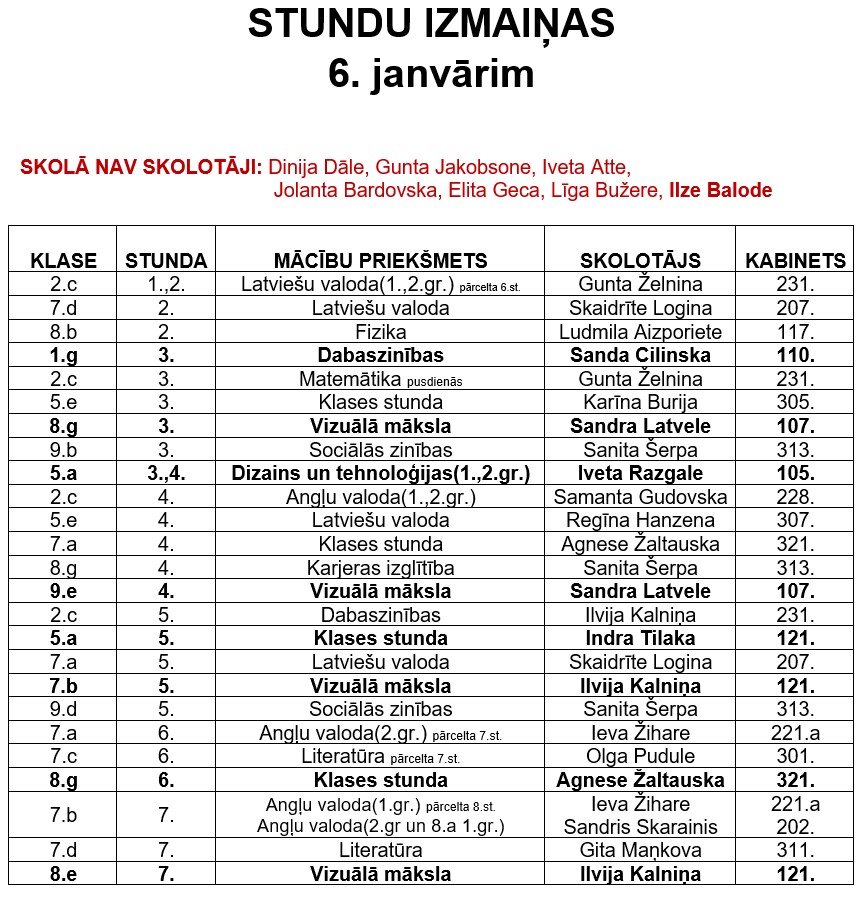 STUNDU IZMAIŅAS
6. janvārim

SKOLĀ NAV SKOLOTĀJI: Dinija Dāle, Gunta Jakobsone, Iveta Atte, Jolanta Bardovska, Elita Geca, Līga Bužere, Ilze Balode

| KLASE | STUNDA | MĀCĪBU PRIEKŠMETS | SKOLOTĀJS | KABINETS |
|---|---|---|---|---|
| 2.c | 1.,2. | Latviešu valoda(1.,2.gr.) pārcelta 6.st. | Gunta Želnina | 231. |
| 7.d | 2. | Latviešu valoda | Skaidrīte Logina | 207. |
| 8.b | 2. | Fizika | Ludmila Aizporiete | 117. |
| 1.g | 3. | Dabaszinības | Sanda Cilinska | 110. |
| 2.c | 3. | Matemātika pusdienās | Gunta Želnina | 231. |
| 5.e | 3. | Klases stunda | Karīna Burija | 305. |
| 8.g | 3. | Vizuālā māksla | Sandra Latvele | 107. |
| 9.b | 3. | Sociālās zinības | Sanita Šerpa | 313. |
| 5.a | 3.,4. | Dizains un tehnoloģijas(1.,2.gr.) | Iveta Razgale | 105. |
| 2.c | 4. | Angļu valoda(1.,2.gr.) | Samanta Gudovska | 228. |
| 5.e | 4. | Latviešu valoda | Regīna Hanzena | 307. |
| 7.a | 4. | Klases stunda | Agnese Žaltauska | 321. |
| 8.g | 4. | Karjeras izglītība | Sanita Šerpa | 313. |
| 9.e | 4. | Vizuālā māksla | Sandra Latvele | 107. |
| 2.c | 5. | Dabaszinības | Ilvija Kalniņa | 231. |
| 5.a | 5. | Klases stunda | Indra Tilaka | 121. |
| 7.a | 5. | Latviešu valoda | Skaidrīte Logina | 207. |
| 7.b | 5. | Vizuālā māksla | Ilvija Kalniņa | 121. |
| 9.d | 5. | Sociālās zinības | Sanita Šerpa | 313. |
| 7.a | 6. | Angļu valoda(2.gr.) pārcelta 7.st. | Ieva Žihare | 221.a |
| 7.c | 6. | Literatūra pārcelta 7.st. | Olga Pudule | 301. |
| 8.g | 6. | Klases stunda | Agnese Žaltauska | 321. |
| 7.b | 7. | Angļu valoda(1.gr.) pārcelta 8.st. Angļu valoda(2.gr un 8.a 1.gr.) | Ieva Žihare Sandris Skarainis | 221.a 202. |
| 7.d | 7. | Literatūra | Gita Maņkova | 311. |
| 8.e | 7. | Vizuālā māksla | Ilvija Kalniņa | 121. |